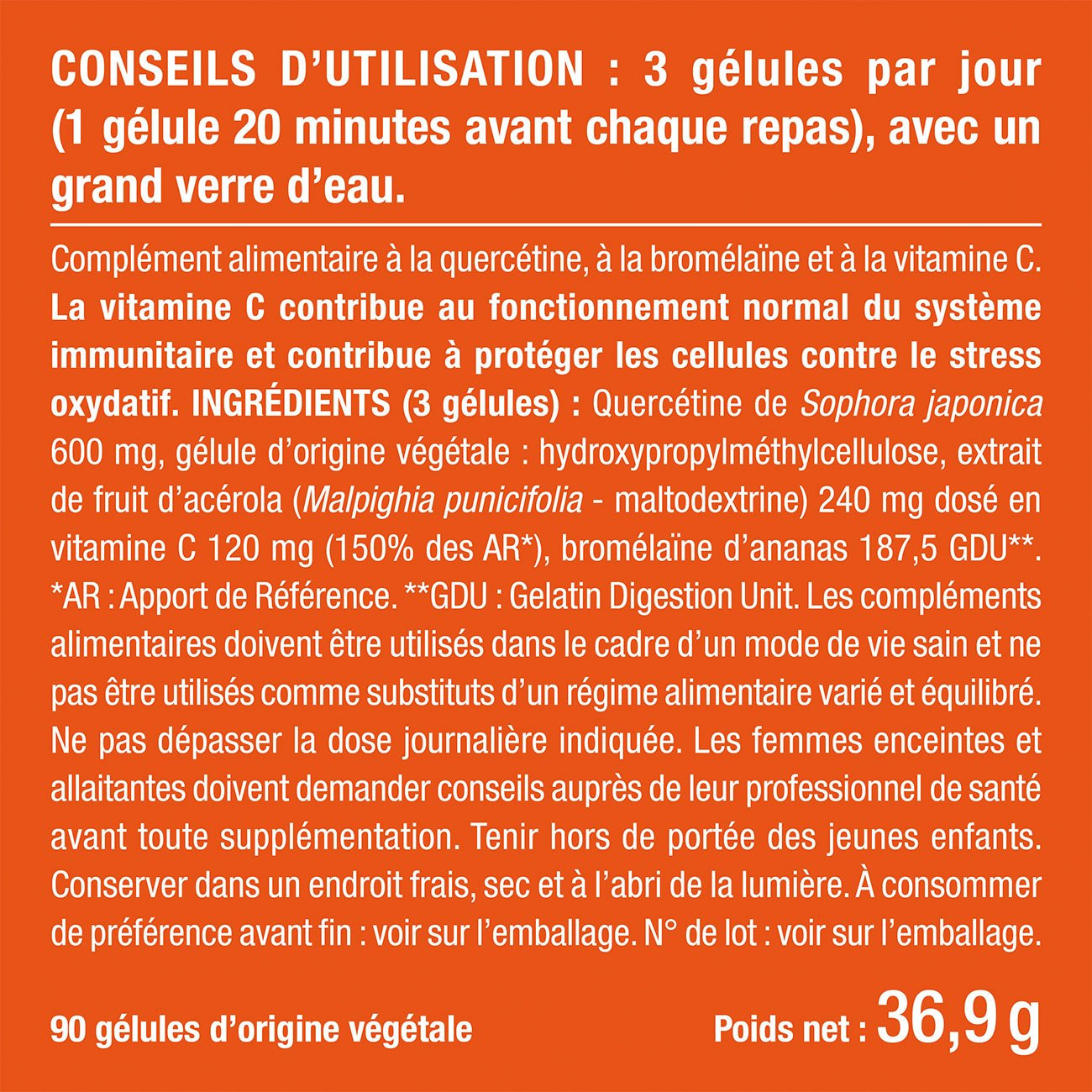 CONSEILS D'UTILISATION : 3 gélules par jour (1 gélule 20 minutes avant chaque repas), avec un grand verre d'eau.

Complément alimentaire à la quercétine, à la bromélaïne et à la vitamine C. La vitamine C contribue au fonctionnement normal du système immunitaire et contribue à protéger les cellules contre le stress oxydatif. INGRÉDIENTS (3 gélules) : Quercétine de Sophora japonica 600 mg, gélule d'origine végétale : hydroxypropylméthylcellulose, extrait de fruit d'acérola (Malpighia punicifolia - maltodextrine) 240 mg dosé en vitamine C 120 mg (150% des AR*), bromélaïne d'ananas 187,5 GDU**. *AR : Apport de Référence. **GDU : Gelatin Digestion Unit. Les compléments alimentaires doivent être utilisés dans le cadre d'un mode de vie sain et ne pas être utilisés comme substituts d'un régime alimentaire varié et équilibré. Ne pas dépasser la dose journalière indiquée. Les femmes enceintes et allaitantes doivent demander conseils auprès de leur professionnel de santé avant toute supplémentation. Tenir hors de portée des jeunes enfants. Conserver dans un endroit frais, sec et à l'abri de la lumière. À consommer de préférence avant fin : voir sur l'emballage. N° de lot : voir sur l'emballage.

90 gélules d'origine végétale

Poids net : 36,9 g